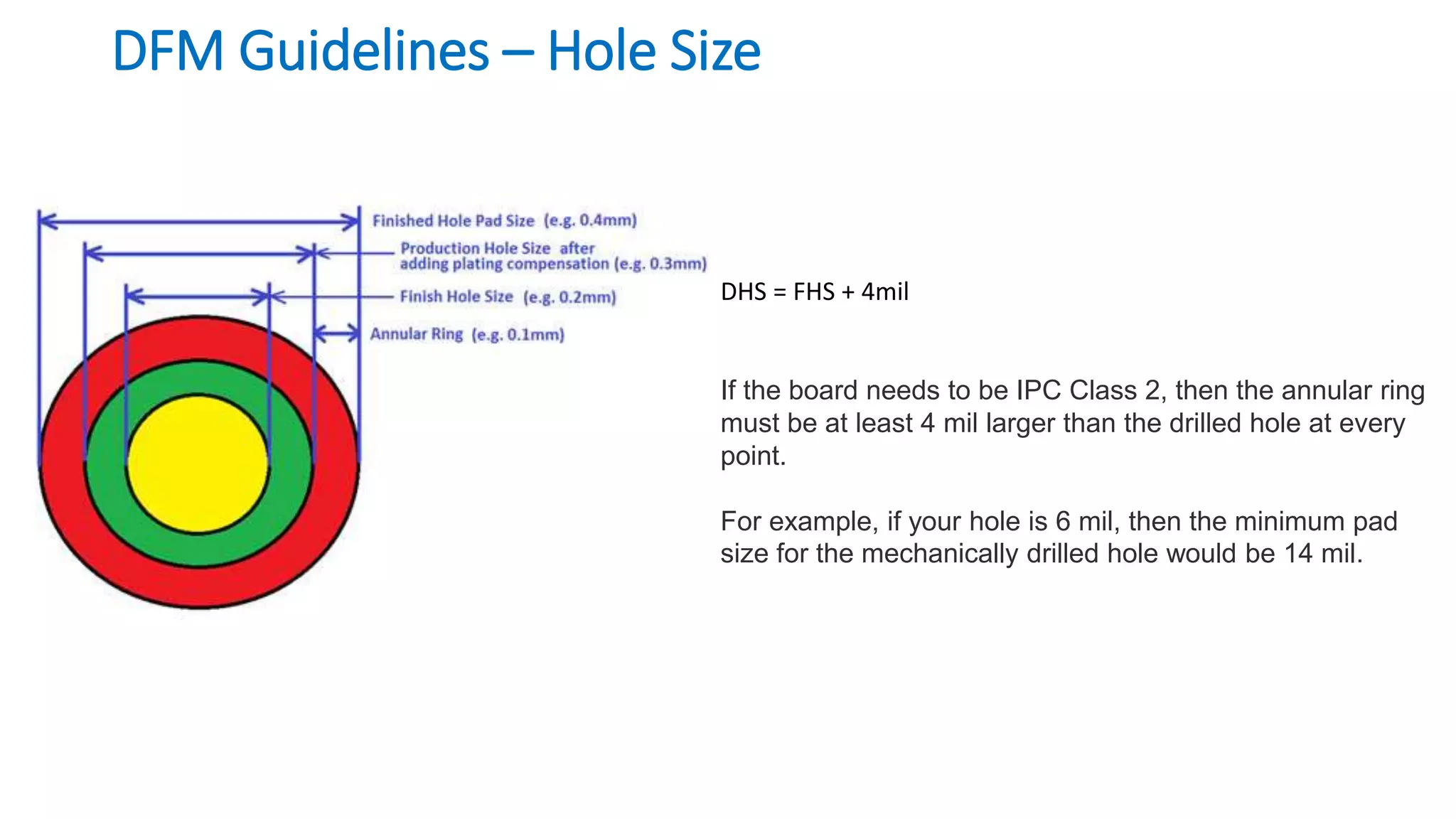 DFM Guidelines – Hole Size

Finished Hole Pad Size (e.g. 0.4mm)

Production Hole Size after adding plating compensation (e.g. 0.3mm)

Finish Hole Size (e.g. 0.2mm)

Annular Ring (e.g. 0.1mm)

DHS = FHS + 4mil

If the board needs to be IPC Class 2, then the annular ring must be at least 4 mil larger than the drilled hole at every point.

For example, if your hole is 6 mil, then the minimum pad size for the mechanically drilled hole would be 14 mil.